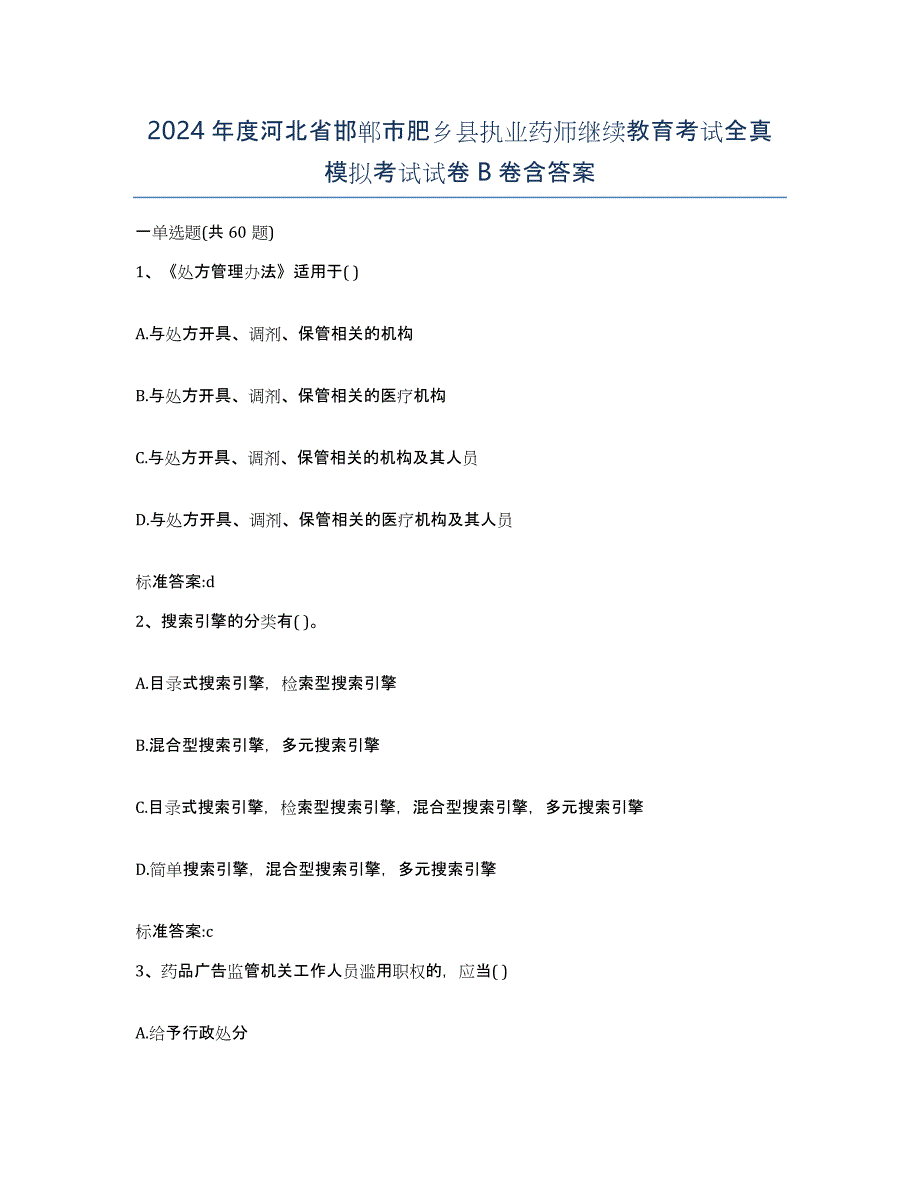 2024年度河北省邯郸市肥乡县执业药师继续教育考试全真模拟考试试卷B卷含答案

一单选题(共60题)

1、《处方管理办法》适用于( )

A.与处方开具、调剂、保管相关的机构

B.与处方开具、调剂、保管相关的医疗机构

C.与处方开具、调剂、保管相关的机构及其人员

D.与处方开具、调剂、保管相关的医疗机构及其人员

标准答案:d

2、搜索引擎的分类有( )。

A.目录式搜索引擎,检索型搜索引擎

B.混合型搜索引擎,多元搜索引擎

C.目录式搜索引擎,检索型搜索引擎,混合型搜索引擎,多元搜索引擎

D.简单搜索引擎,混合型搜索引擎,多元搜索引擎

标准答案:c

3、药品广告监管机关工作人员滥用职权的,应当( )

A.给予行政处分